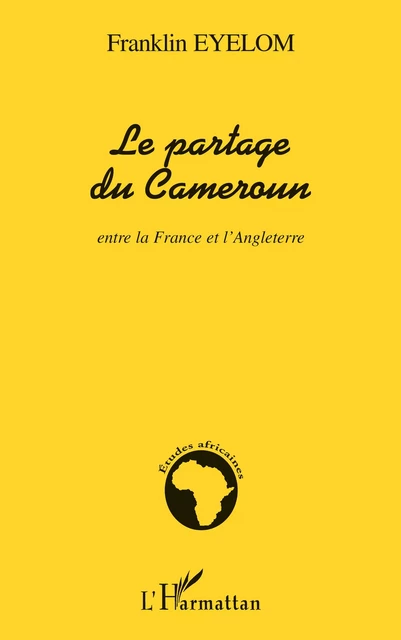 Franklin EYELOM

Le partage du Cameroun

entre la France et l'Angleterre

Études africaines

L'Harmattan